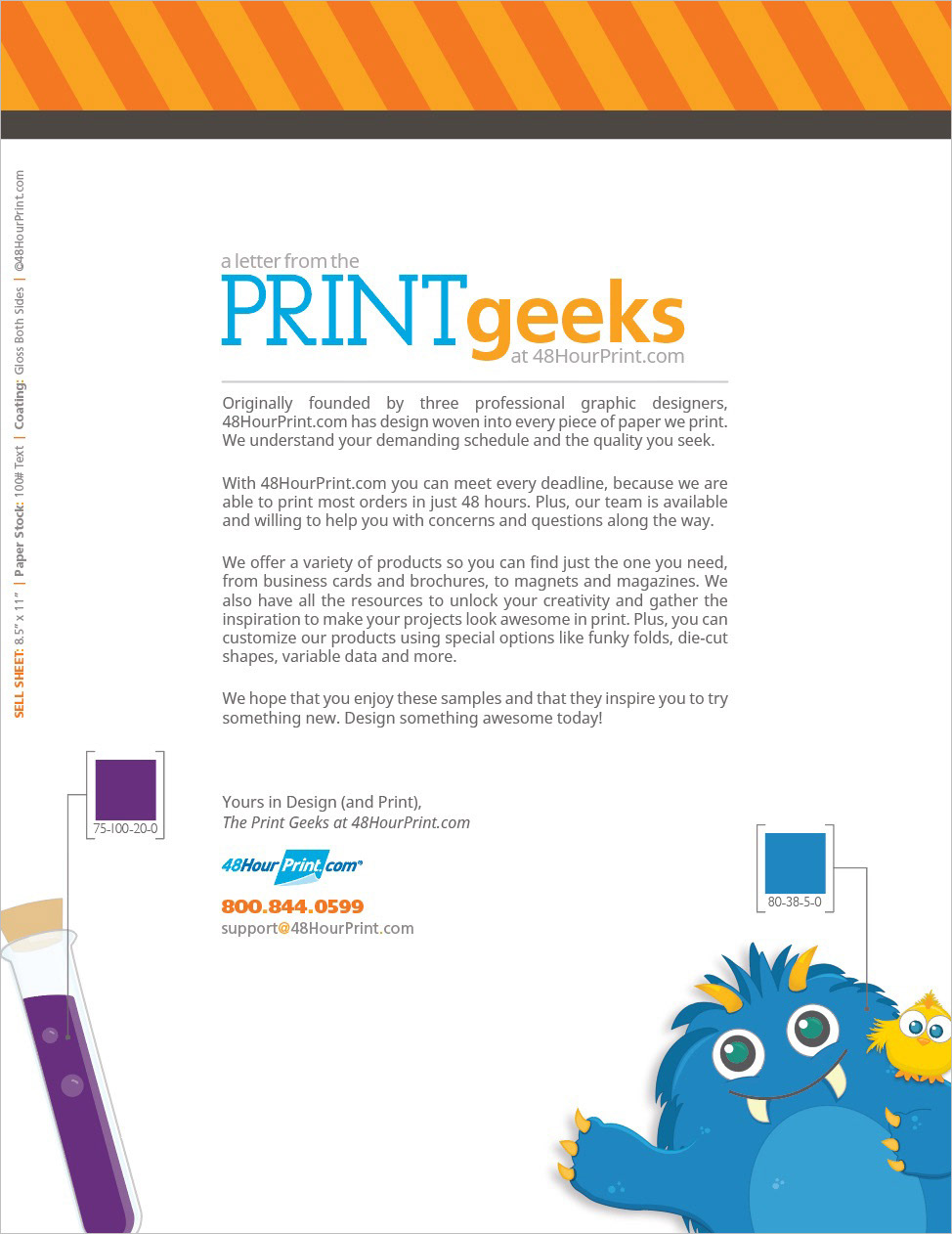 SELL SHEET: 8.5" x 11" | Paper Stock: 100# Text | Coating: Gloss Both Sides | ©48HourPrint.com

a letter from the
PRINTgeeks
at 48HourPrint.com

Originally founded by three professional graphic designers, 48HourPrint.com has design woven into every piece of paper we print. We understand your demanding schedule and the quality you seek.

With 48HourPrint.com you can meet every deadline, because we are able to print most orders in just 48 hours. Plus, our team is available and willing to help you with concerns and questions along the way.

We offer a variety of products so you can find just the one you need, from business cards and brochures, to magnets and magazines. We also have all the resources to unlock your creativity and gather the inspiration to make your projects look awesome in print. Plus, you can customize our products using special options like funky folds, die-cut shapes, variable data and more.

We hope that you enjoy these samples and that they inspire you to try something new. Design something awesome today!

75-100-20-0

Yours in Design (and Print),
The Print Geeks at 48HourPrint.com

48HourPrint.com

800.844.0599
support@48HourPrint.com

80-38-5-0